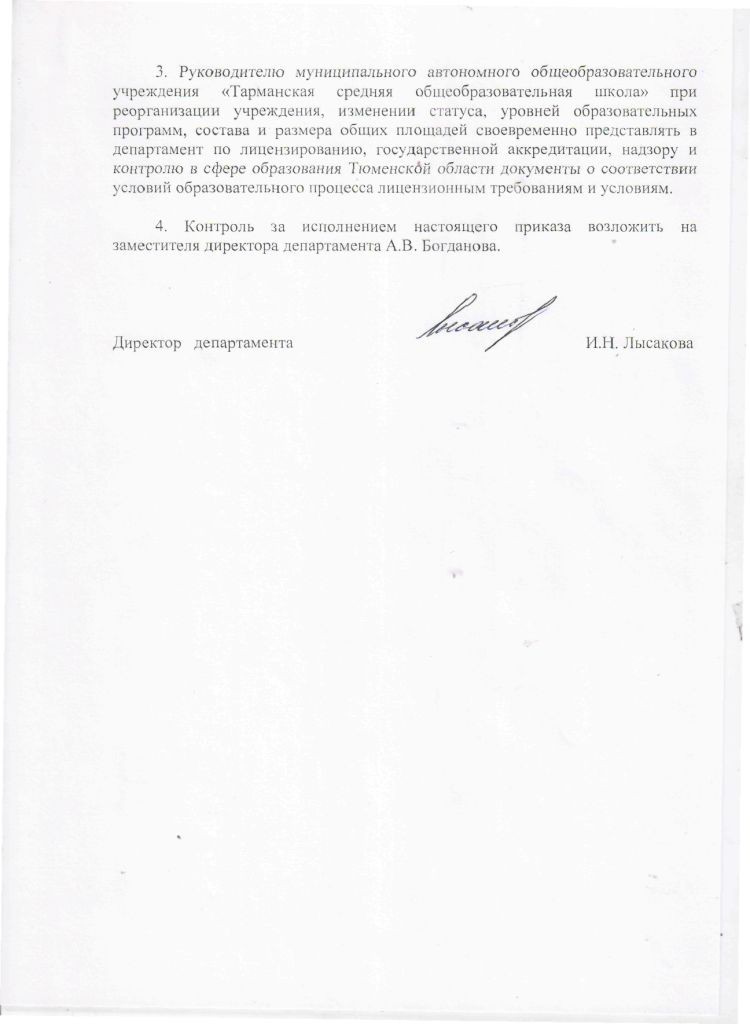 3. Руководителю муниципального автономного общеобразовательного учреждения «Тарманская средняя общеобразовательная школа» при реорганизации учреждения, изменении статуса, уровней образовательных программ, состава и размера общих площадей своевременно представлять в департамент по лицензированию, государственной аккредитации, надзору и контролю в сфере образования Тюменской области документы о соответствии условий образовательного процесса лицензионным требованиям и условиям.

4. Контроль за исполнением настоящего приказа возложить на заместителя директора департамента А.В. Богданова.

Директор департамента И.Н. Лысакова